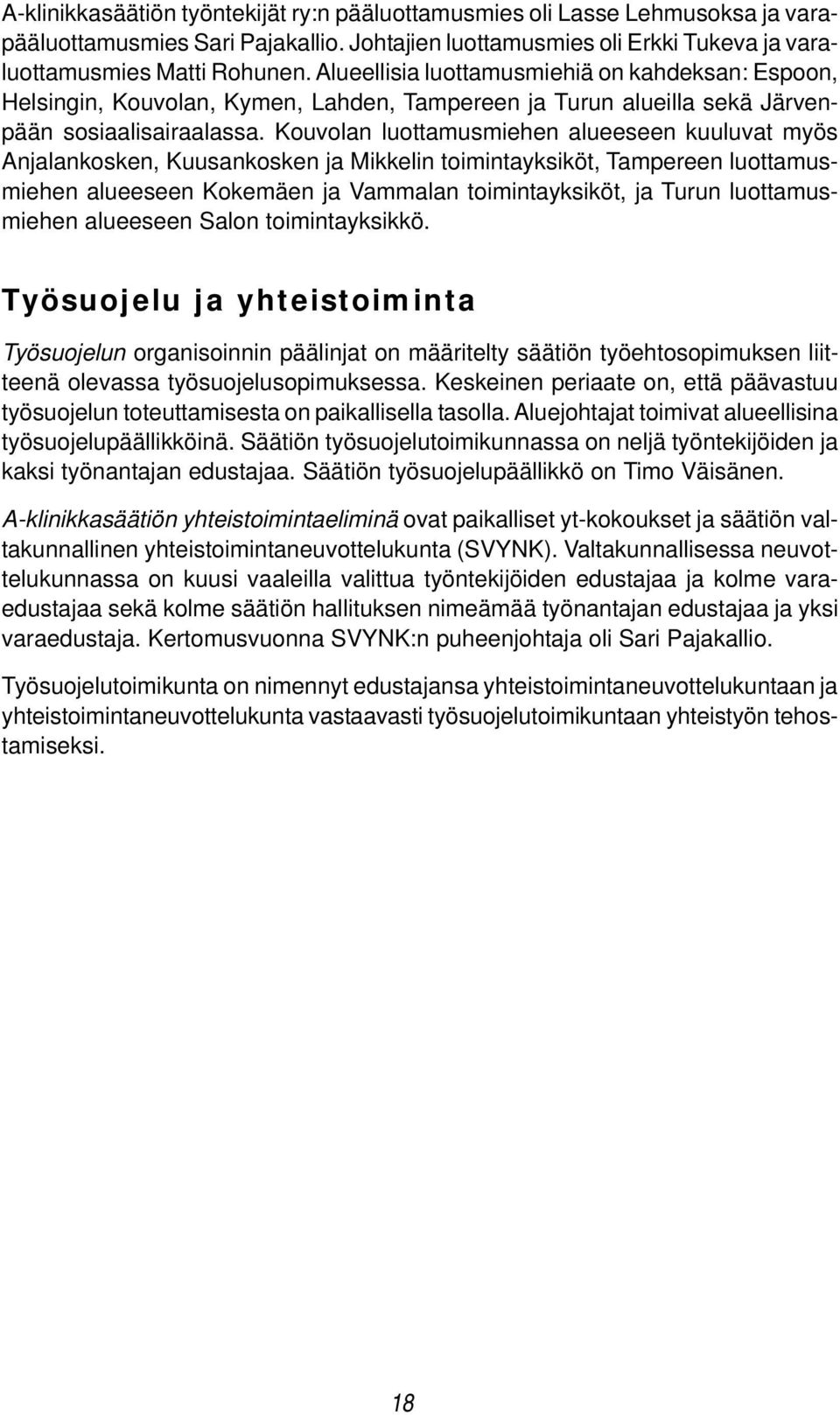 A-klinikkasäätiön työntekijät ry:n pääluottamusmies oli Lasse Lehmusoksa ja varapääluottamusmies Sari Pajakallio. Johtajien luottamusmies oli Erkki Tukeva ja varaluottamusmies Matti Rohunen. Alueellisia luottamusmiehiä on kahdeksan: Espoon, Helsingin, Kouvolan, Kymen, Lahden, Tampereen ja Turun alueilla sekä Järvenpään sosiaalisairaalassa. Kouvolan luottamusmiehen alueeseen kuuluvat myös Anjalankosken, Kuusankosken ja Mikkelin toimintayksiköt, Tampereen luottamusmiehen alueeseen Kokemäen ja Vammalan toimintayksiköt, ja Turun luottamusmiehen alueeseen Salon toimintayksikkö.

Työsuojelu ja yhteistoiminta

Työsuojelun organisoinnin päälinjat on määritelty säätiön työehtosopimuksen liitteenä olevassa työsuojelusopimuksessa. Keskeinen periaate on, että päävastuu työsuojelun toteuttamisesta on paikallisella tasolla. Aluejohtajat toimivat alueellisina työsuojelupäällikköinä. Säätiön työsuojelutoimikunnassa on neljä työntekijöiden ja kaksi työnantajan edustajaa. Säätiön työsuojelupäällikkö on Timo Väisänen.

A-klinikkasäätiön yhteistoimintaeliminä ovat paikalliset yt-kokoukset ja säätiön valtakunnallinen yhteistoimintaneuvottelukunta (SVYNK). Valtakunnallisessa neuvottelukunnassa on kuusi vaaleilla valittua työntekijöiden edustajaa ja kolme varaedustajaa sekä kolme säätiön hallituksen nimeämää työnantajan edustajaa ja yksi varaedustaja. Kertomusvuonna SVYNK:n puheenjohtaja oli Sari Pajakallio.

Työsuojelutoimikunta on nimennyt edustajansa yhteistoimintaneuvottelukuntaan ja yhteistoimintaneuvottelukunta vastaavasti työsuojelutoimikuntaan yhteistyön tehostamiseksi.

18